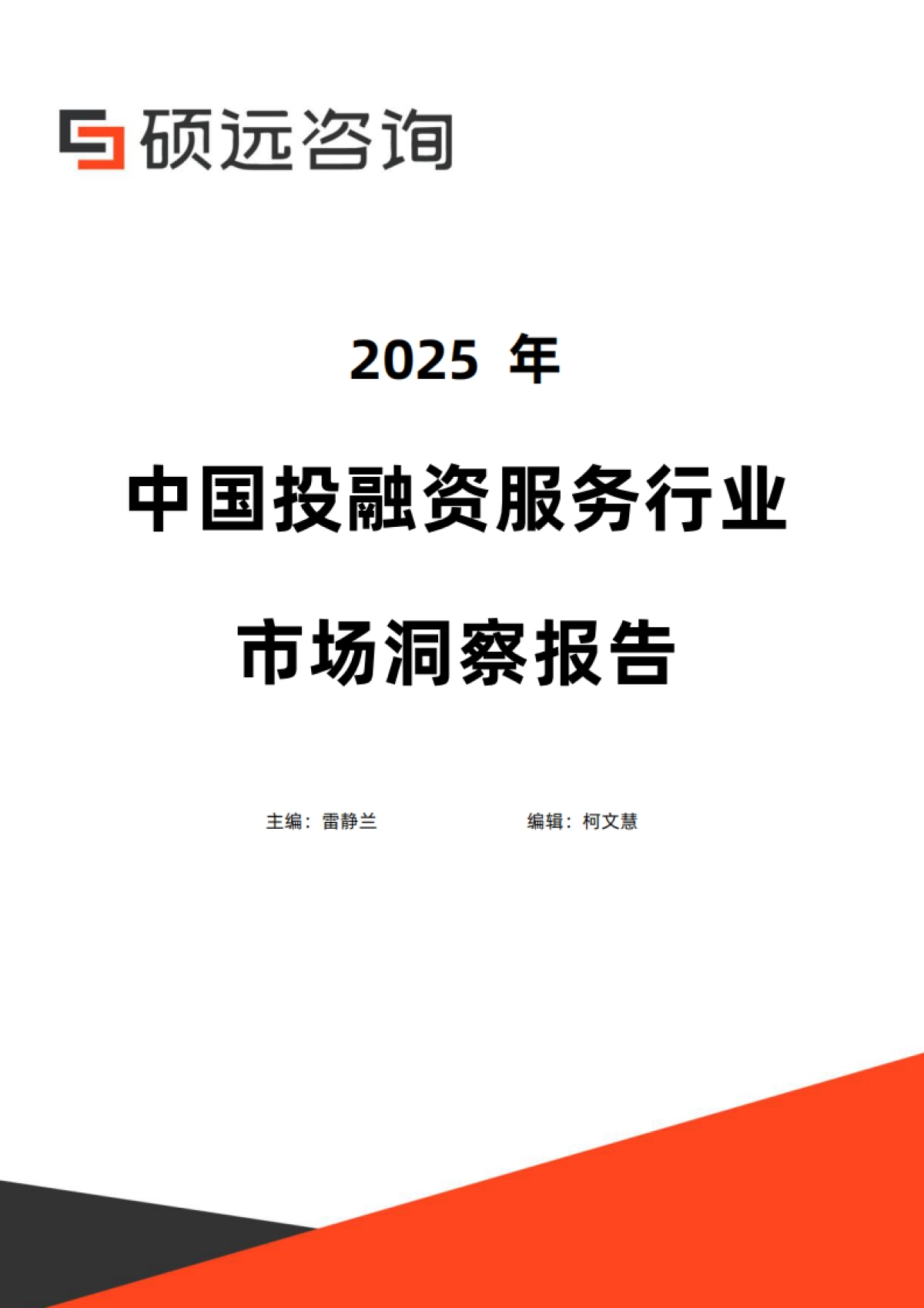 硕远咨询

2025 年

中国投融资服务行业

市场洞察报告

主编：雷静兰

编辑：柯文慧